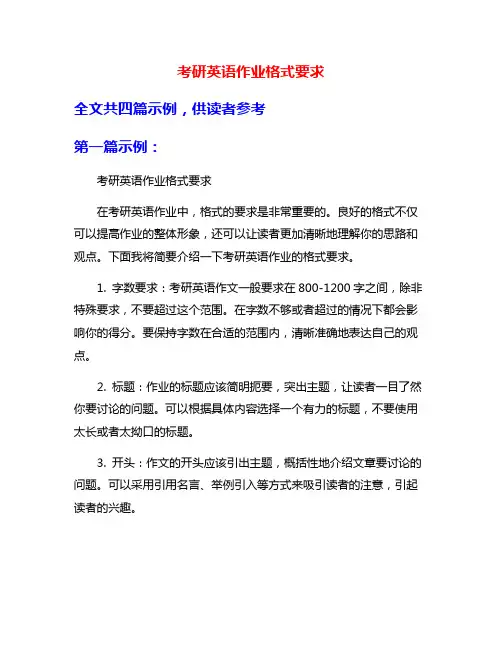 考研英语作业格式要求

全文共四篇示例，供读者参考

第一篇示例：

考研英语作业格式要求

在考研英语作业中，格式的要求是非常重要的。良好的格式不仅可以提高作业的整体形象，还可以让读者更加清晰地理解你的思路和观点。下面我将简要介绍一下考研英语作业的格式要求。

1. 字数要求：考研英语作文一般要求在 800-1200 字之间，除非特殊要求，不要超过这个范围。在字数不够或者超过的情况下都会影响你的得分。要保持字数在合适的范围内，清晰准确地表达自己的观点。

2. 标题：作业的标题应该简明扼要，突出主题，让读者一目了然你要讨论的问题。可以根据具体内容选择一个有力的标题，不要使用太长或者太拗口的标题。

3. 开头：作文的开头应该引出主题，概括性地介绍文章要讨论的问题。可以采用引用名言、举例引入等方式来吸引读者的注意，引起读者的兴趣。